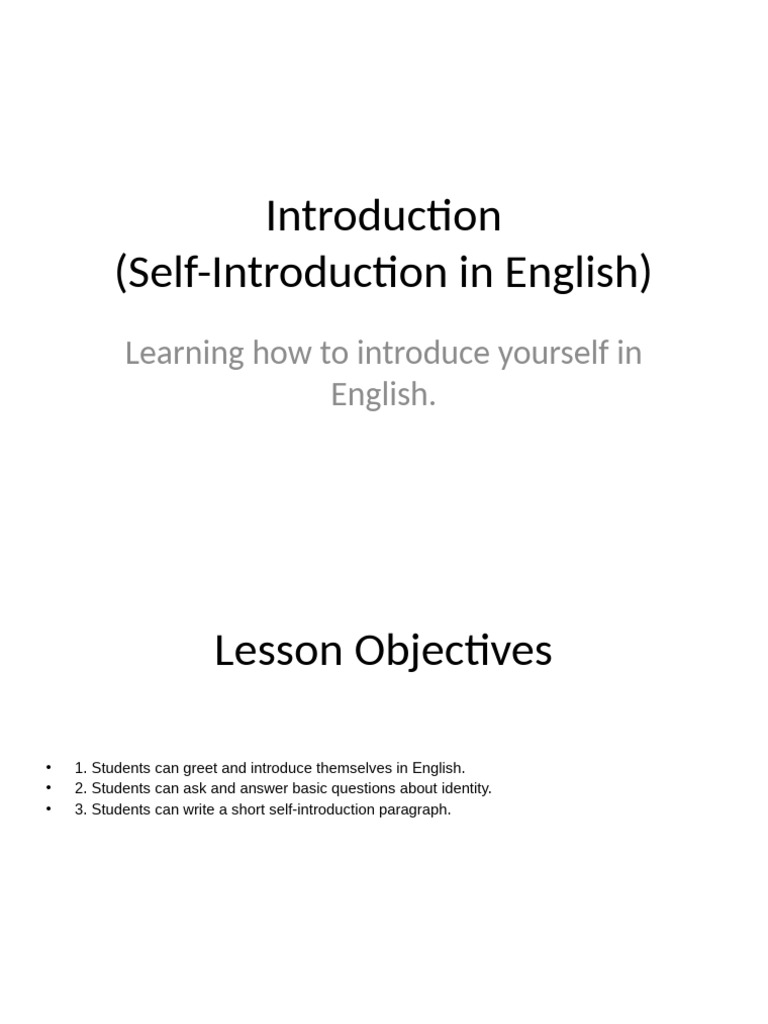 Introduction
(Self-Introduction in English)

Learning how to introduce yourself in English.

Lesson Objectives

• 1. Students can greet and introduce themselves in English.
• 2. Students can ask and answer basic questions about identity.
• 3. Students can write a short self-introduction paragraph.